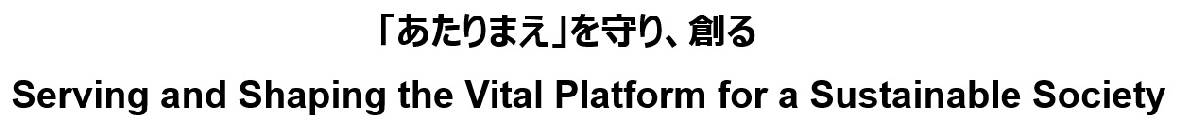 「あたりまえ」を守り、創る

Serving and Shaping the Vital Platform for a Sustainable Society